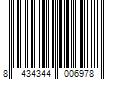 8 434344 006978